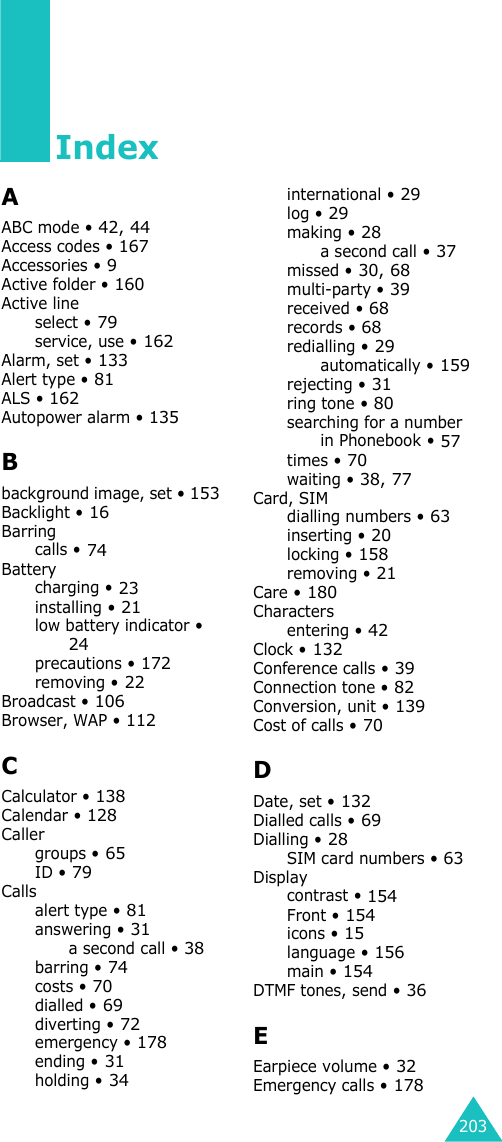 Index

A

ABC mode • 42, 44
Access codes • 167
Accessories • 9
Active folder • 160
Active line
select • 79
service, use • 162
Alarm, set • 133
Alert type • 81
ALS • 162
Autopower alarm • 135

B

background image, set • 153
Backlight • 16
Barring
calls • 74
Battery
charging • 23
installing • 21
low battery indicator • 24
precautions • 172
removing • 22
Broadcast • 106
Browser, WAP • 112

C

Calculator • 138
Calendar • 128
Caller
groups • 65
ID • 79
Calls
alert type • 81
answering • 31
a second call • 38
barring • 74
costs • 70
dialled • 69
diverting • 72
emergency • 178
ending • 31
holding • 34
international • 29
log • 29
making • 28
a second call • 37
missed • 30, 68
multi-party • 39
received • 68
records • 68
redialling • 29
automatically • 159
rejecting • 31
ring tone • 80
searching for a number in Phonebook • 57
times • 70
waiting • 38, 77
Card, SIM
dialling numbers • 63
inserting • 20
locking • 158
removing • 21
Care • 180
Characters
entering • 42
Clock • 132
Conference calls • 39
Connection tone • 82
Conversion, unit • 139
Cost of calls • 70

D

Date, set • 132
Dialled calls • 69
Dialling • 28
SIM card numbers • 63
Display
contrast • 154
Front • 154
icons • 15
language • 156
main • 154
DTMF tones, send • 36

E

Earpiece volume • 32
Emergency calls • 178

203